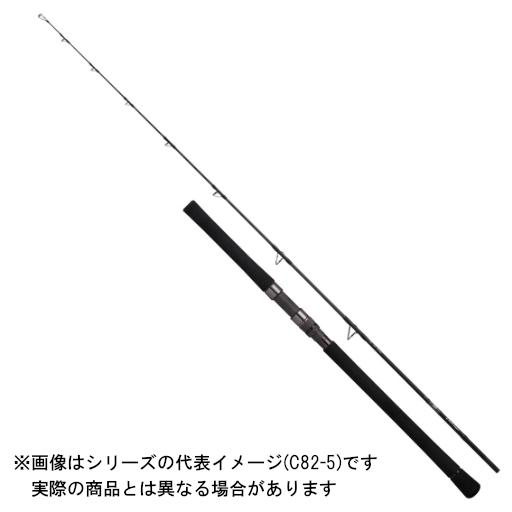 ※画像はシリーズの代表イメージ(C82-5)です
実際の商品とは異なる場合があります